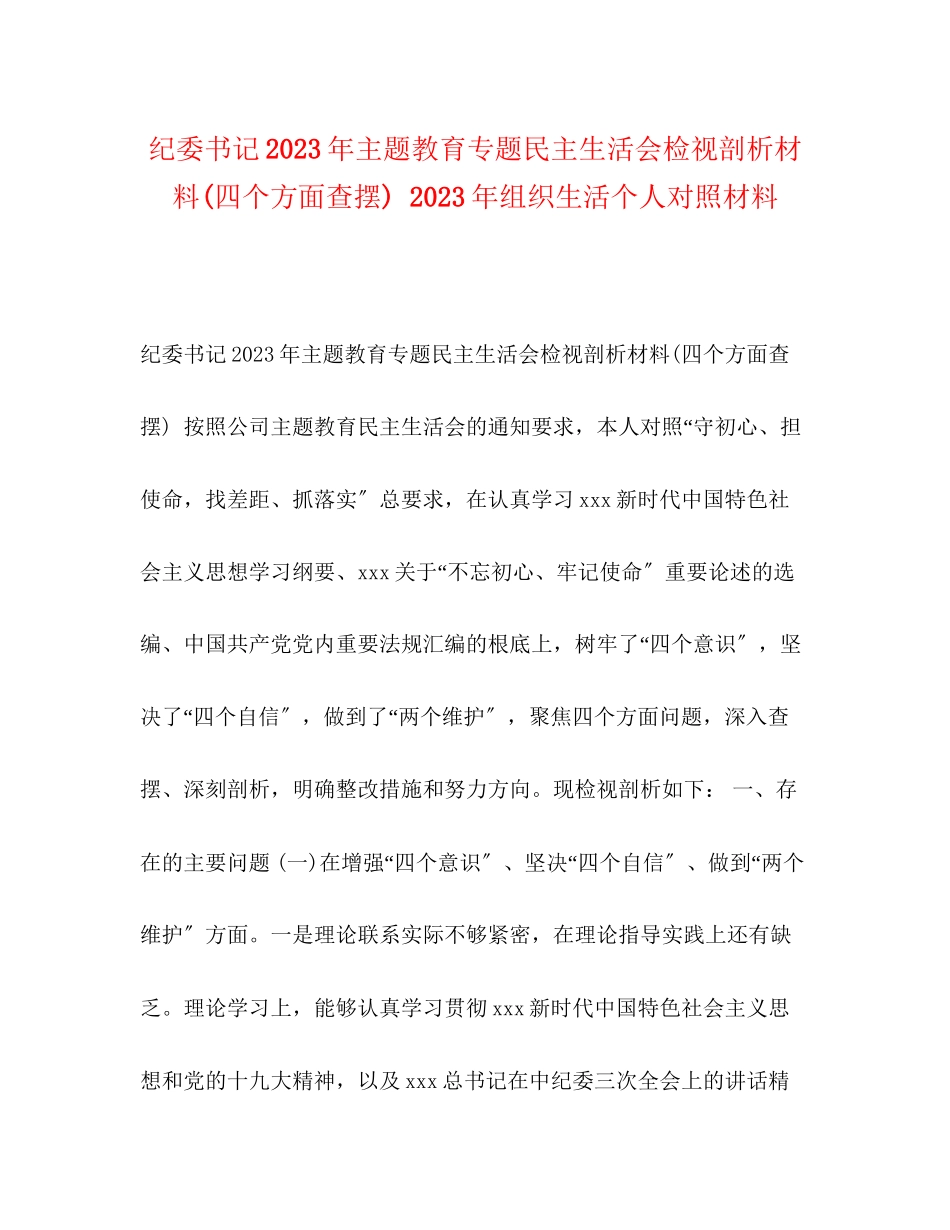 纪委书记2023年主题教育专题民主生活会检视剖析材料(四个方面查摆) 2023年组织生活个人对照材料

纪委书记2023年主题教育专题民主生活会检视剖析材料(四个方面查摆) 按照公司主题教育民主生活会的通知要求，本人对照“守初心、担使命，找差距、抓落实″总要求，在认真学习xxx新时代中国特色社会主义思想学习纲要、xxx关于“不忘初心、牢记使命″重要论述的选编、中国共产党党内重要法规汇编的根底上，树牢了“四个意识″，坚决了“四个自信″，做到了“两个维护″，聚焦四个方面问题，深入查摆、深刻剖析，明确整改措施和努力方向。现检视剖析如下： 一、存在的主要问题 (一)在增强“四个意识″、坚决“四个自信″、做到“两个维护″方面。一是理论联系实际不够紧密，在理论指导实践上还有缺乏。理论学习上，能够认真学习贯彻xxx新时代中国特色社会主义思想和党的十九大精神，以及xxx总书记在中纪委三次全会上的讲话精